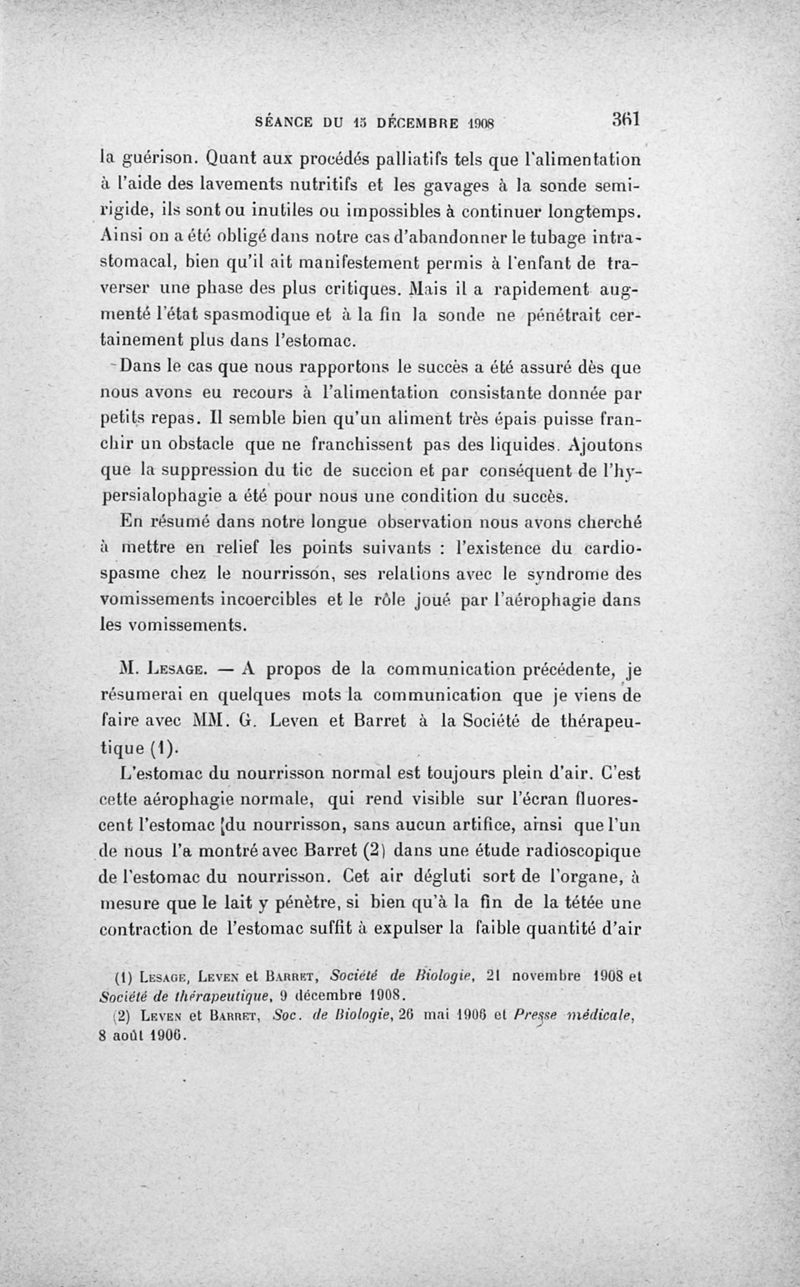 SÉANCE DU 15 DÉCEMBRE 1908 361

la guérison. Quant aux procédés palliatifs tels que l'alimentation à l'aide des lavements nutritifs et les gavages à la sonde semi-rigide, ils sont ou inutiles ou impossibles à continuer longtemps. Ainsi on a été obligé dans notre cas d'abandonner le tubage intra-stomacal, bien qu'il ait manifestement permis à l'enfant de traverser une phase des plus critiques. Mais il a rapidement augmenté l'état spasmodique et à la fin la sonde ne pénétrait certainement plus dans l'estomac.

Dans le cas que nous rapportons le succès a été assuré dès que nous avons eu recours à l'alimentation consistante donnée par petits repas. Il semble bien qu'un aliment très épais puisse franchir un obstacle que ne franchissent pas des liquides. Ajoutons que la suppression du tic de succion et par conséquent de l'hypersialophagie a été pour nous une condition du succès.

En résumé dans notre longue observation nous avons cherché à mettre en relief les points suivants : l'existence du cardiospasme chez le nourrisson, ses relations avec le syndrome des vomissements incoercibles et le rôle joué par l'aérophagie dans les vomissements.

M. Lesage. — A propos de la communication précédente, je résumerai en quelques mots la communication que je viens de faire avec MM. G. Leven et Barret à la Société de thérapeutique (1).

L'estomac du nourrisson normal est toujours plein d'air. C'est cette aérophagie normale, qui rend visible sur l'écran fluorescent l'estomac du nourrisson, sans aucun artifice, ainsi que l'un de nous l'a montré avec Barret (2) dans une étude radioscopique de l'estomac du nourrisson. Cet air dégluti sort de l'organe, à mesure que le lait y pénètre, si bien qu'à la fin de la tétée une contraction de l'estomac suffit à expulser la faible quantité d'air

(1) Lesage, Leven et Barret, Société de Biologie, 21 novembre 1908 et Société de thérapeutique, 9 décembre 1908.
(2) Leven et Barret, Soc. de Biologie, 26 mai 1906 et Presse médicale, 8 août 1906.